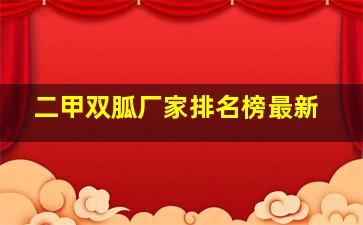 二甲双胍厂家排名榜最新